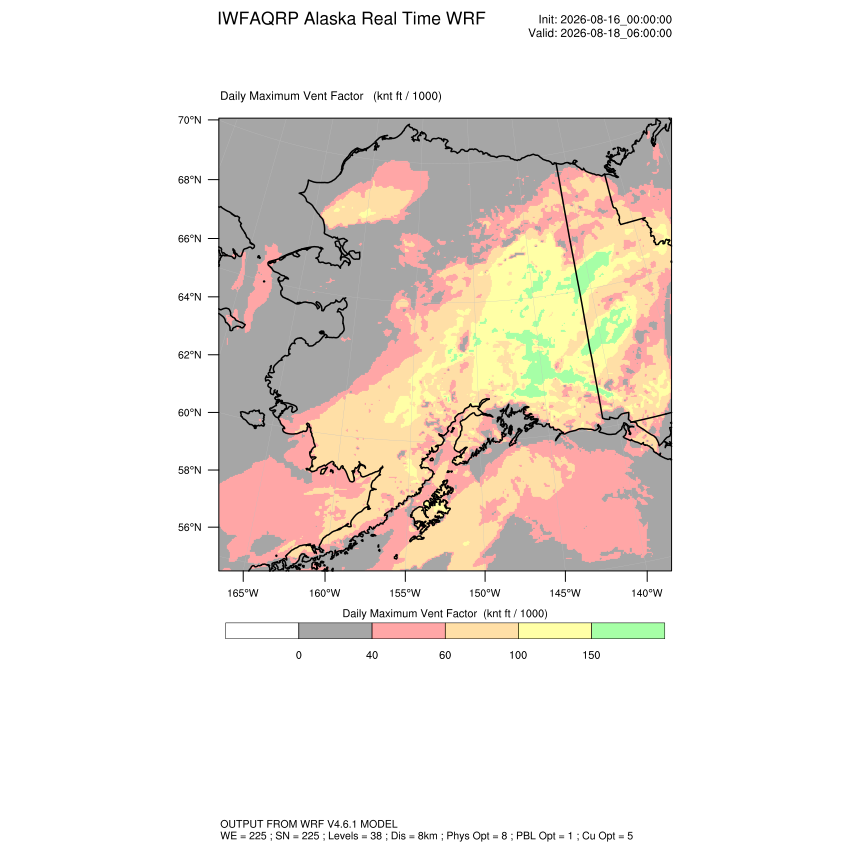 IWFAQRP Alaska Real Time WRF

Init: 2026-08-16_00:00:00
Valid: 2026-08-18_06:00:00

Daily Maximum Vent Factor (knt ft / 1000)

70°N
68°N
66°N
64°N
62°N
60°N
58°N
56°N

165°W 160°W 155°W 150°W 145°W 140°W

Daily Maximum Vent Factor (knt ft / 1000)

0 40 60 100 150

OUTPUT FROM WRF V4.6.1 MODEL
WE = 225 ; SN = 225 ; Levels = 38 ; Dis = 8km ; Phys Opt = 8 ; PBL Opt = 1 ; Cu Opt = 5